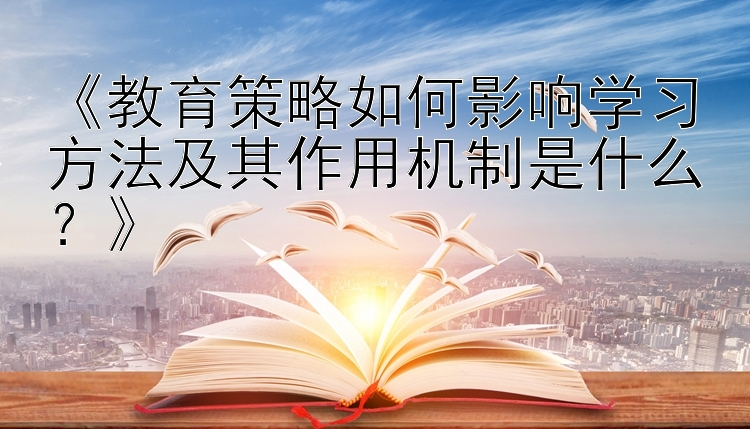 《教育策略如何影响学习方法及其作用机制是什么？》